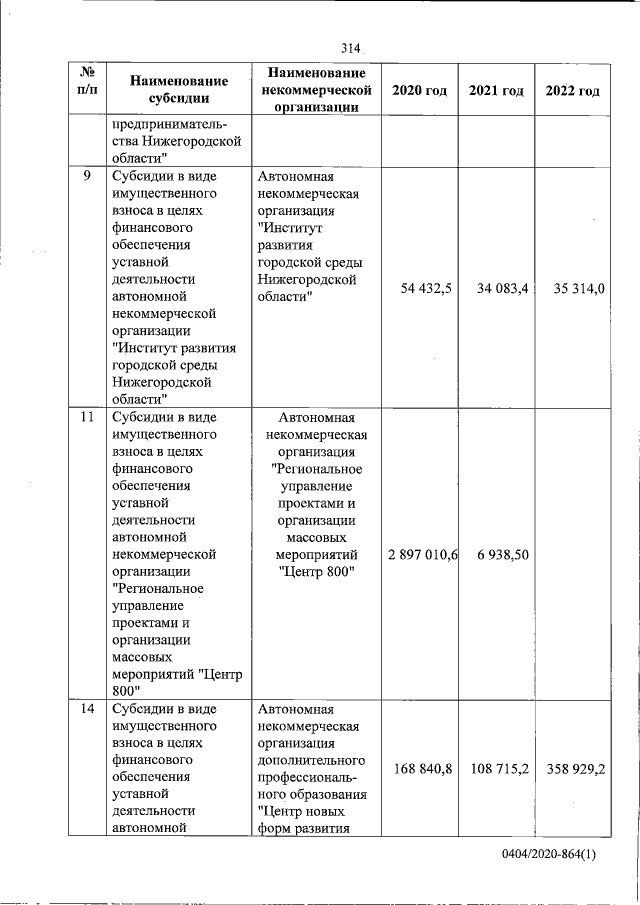 314

| № п/п | Наименование субсидии | Наименование некоммерческой организации | 2020 год | 2021 год | 2022 год |
|---|---|---|---|---|---|
| | предпринимательства Нижегородской области" | | | | |
| 9 | Субсидии в виде имущественного взноса в целях финансового обеспечения уставной деятельности автономной некоммерческой организации "Институт развития городской среды Нижегородской области" | Автономная некоммерческая организация "Институт развития городской среды Нижегородской области" | 54 432,5 | 34 083,4 | 35 314,0 |
| 11 | Субсидии в виде имущественного взноса в целях финансового обеспечения уставной деятельности автономной некоммерческой организации "Региональное управление проектами и организации массовых мероприятий "Центр 800" | Автономная некоммерческая организация "Региональное управление проектами и организации массовых мероприятий "Центр 800" | 2 897 010,6 | 6 938,50 | |
| 14 | Субсидии в виде имущественного взноса в целях финансового обеспечения уставной деятельности автономной | Автономная некоммерческая организация дополнительного профессионального образования "Центр новых форм развития | 168 840,8 | 108 715,2 | 358 929,2 |

0404/2020-864(1)